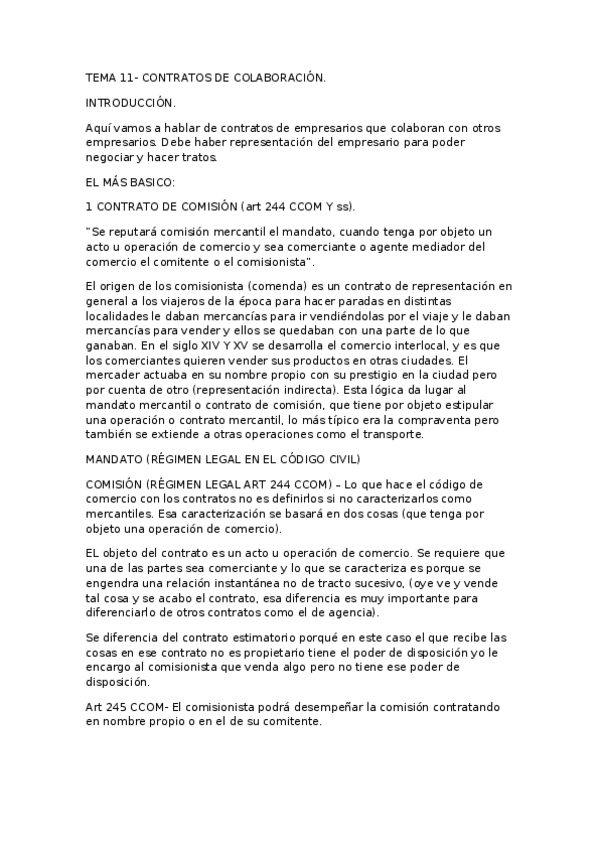 TEMA 11- CONTRATOS DE COLABORACIÓN.

INTRODUCCIÓN.

Aquí vamos a hablar de contratos de empresarios que colaboran con otros empresarios. Debe haber representación del empresario para poder negociar y hacer tratos.

EL MÁS BASICO:

1 CONTRATO DE COMISIÓN (art 244 CCOM Y ss).

"Se reputará comisión mercantil el mandato, cuando tenga por objeto un acto u operación de comercio y sea comerciante o agente mediador del comercio el comitente o el comisionista".

El origen de los comisionista (comenda) es un contrato de representación en general a los viajeros de la época para hacer paradas en distintas localidades le daban mercancías para ir vendiéndolas por el viaje y le daban mercancías para vender y ellos se quedaban con una parte de lo que ganaban. En el siglo XIV Y XV se desarrolla el comercio interlocal, y es que los comerciantes quieren vender sus productos en otras ciudades. El mercader actuaba en su nombre propio con su prestigio en la ciudad pero por cuenta de otro (representación indirecta). Esta lógica da lugar al mandato mercantil o contrato de comisión, que tiene por objeto estipular una operación o contrato mercantil, lo más típico era la compraventa pero también se extiende a otras operaciones como el transporte.

MANDATO (RÉGIMEN LEGAL EN EL CÓDIGO CIVIL)

COMISIÓN (RÉGIMEN LEGAL ART 244 CCOM) – Lo que hace el código de comercio con los contratos no es definirlos si no caracterizarlos como mercantiles. Esa caracterización se basará en dos cosas (que tenga por objeto una operación de comercio).

EL objeto del contrato es un acto u operación de comercio. Se requiere que una de las partes sea comerciante y lo que se caracteriza es porque se engendra una relación instantánea no de tracto sucesivo, (oye ve y vende tal cosa y se acabo el contrato, esa diferencia es muy importante para diferenciarlo de otros contratos como el de agencia).

Se diferencia del contrato estimatorio porqué en este caso el que recibe las cosas en ese contrato no es propietario tiene el poder de disposición yo le encargo al comisionista que venda algo pero no tiene ese poder de disposición.

Art 245 CCOM- El comisionista podrá desempeñar la comisión contratando en nombre propio o en el de su comitente.